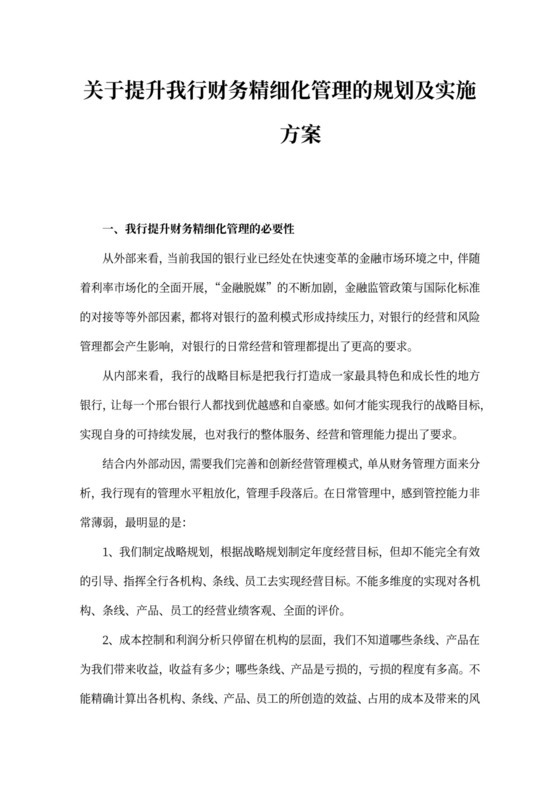 关于提升我行财务精细化管理的规划及实施方案

一、我行提升财务精细化管理的必要性

从外部来看，当前我国的银行业已经处在快速变革的金融市场环境之中，伴随着利率市场化的全面开展，“金融脱媒”的不断加剧，金融监管政策与国际化标准的对接等等外部因素，都将对银行的盈利模式形成持续压力，对银行的经营和风险管理都会产生影响，对银行的日常经营和管理都提出了更高的要求。

从内部来看，我行的战略目标是把我行打造成一家最具特色和成长性的地方银行，让每一个邢台银行人都找到优越感和自豪感。如何才能实现我行的战略目标，实现自身的可持续发展，也对我行的整体服务、经营和管理能力提出了要求。

结合内外部动因，需要我们完善和创新经营管理模式，单从财务管理方面来分析，我行现有的管理水平粗放化，管理手段落后。在日常管理中，感到管控能力非常薄弱，最明显的是：

1、我们制定战略规划，根据战略规划制定年度经营目标，但却不能完全有效的引导、指挥全行各机构、条线、员工去实现经营目标。不能多维度的实现对各机构、条线、产品、员工的经营业绩客观、全面的评价。

2、成本控制和利润分析只停留在机构的层面，我们不知道哪些条线、产品在为我们带来收益，收益有多少；哪些条线、产品是亏损的，亏损的程度有多高。不能精确计算出各机构、条线、产品、员工的所创造的效益、占用的成本及带来的风